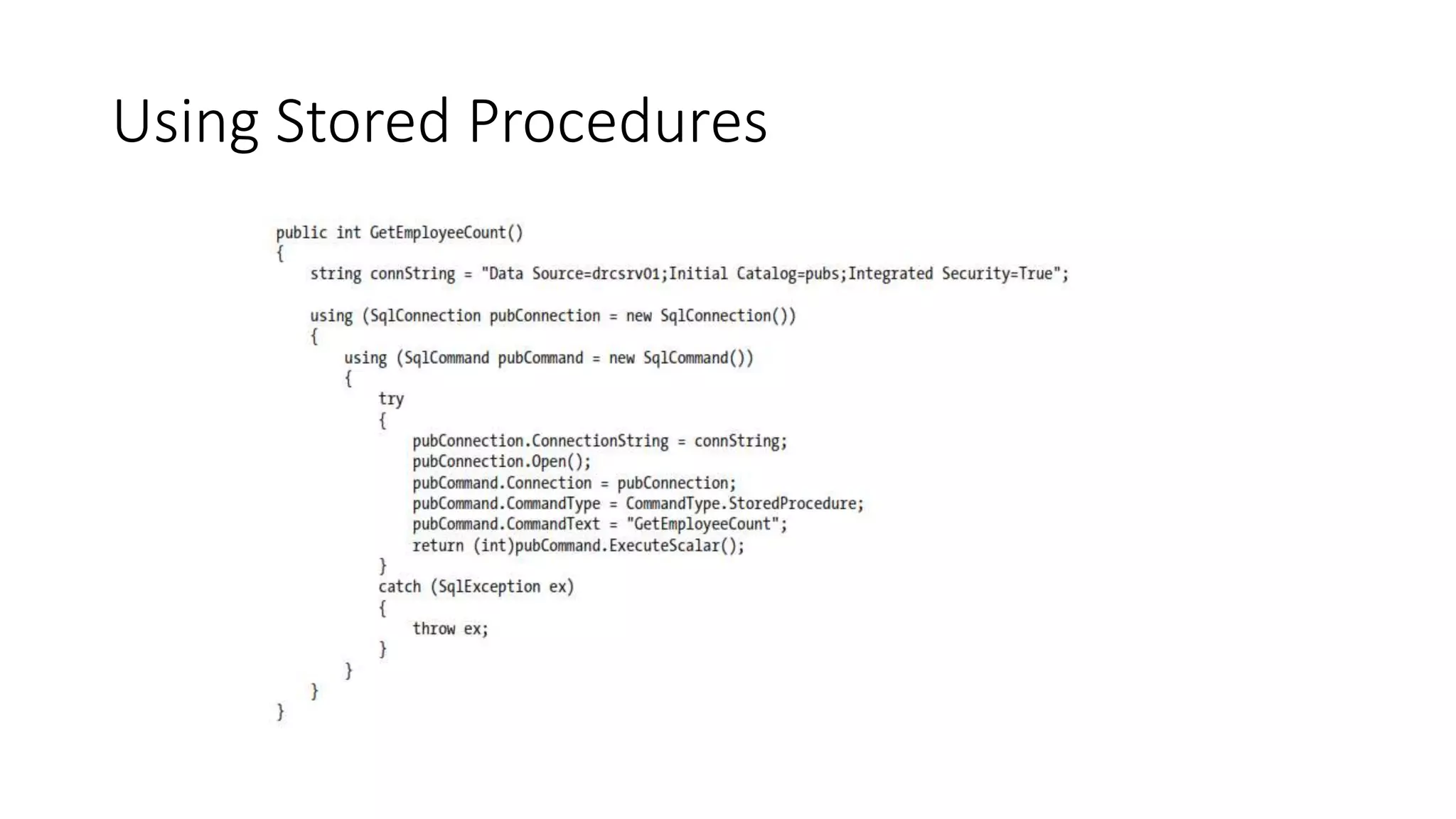 Using Stored Procedures

public int GetEmployeeCount()
{
    string connString = "Data Source=drcsrv01;Initial Catalog=pubs;Integrated Security=True";

    using (SqlConnection pubConnection = new SqlConnection())
    {
        using (SqlCommand pubCommand = new SqlCommand())
        {
            try
            {
                pubConnection.ConnectionString = connString;
                pubConnection.Open();
                pubCommand.Connection = pubConnection;
                pubCommand.CommandType = CommandType.StoredProcedure;
                pubCommand.CommandText = "GetEmployeeCount";
                return (int)pubCommand.ExecuteScalar();
            }
            catch (SqlException ex)
            {
                throw ex;
            }
        }
    }
}